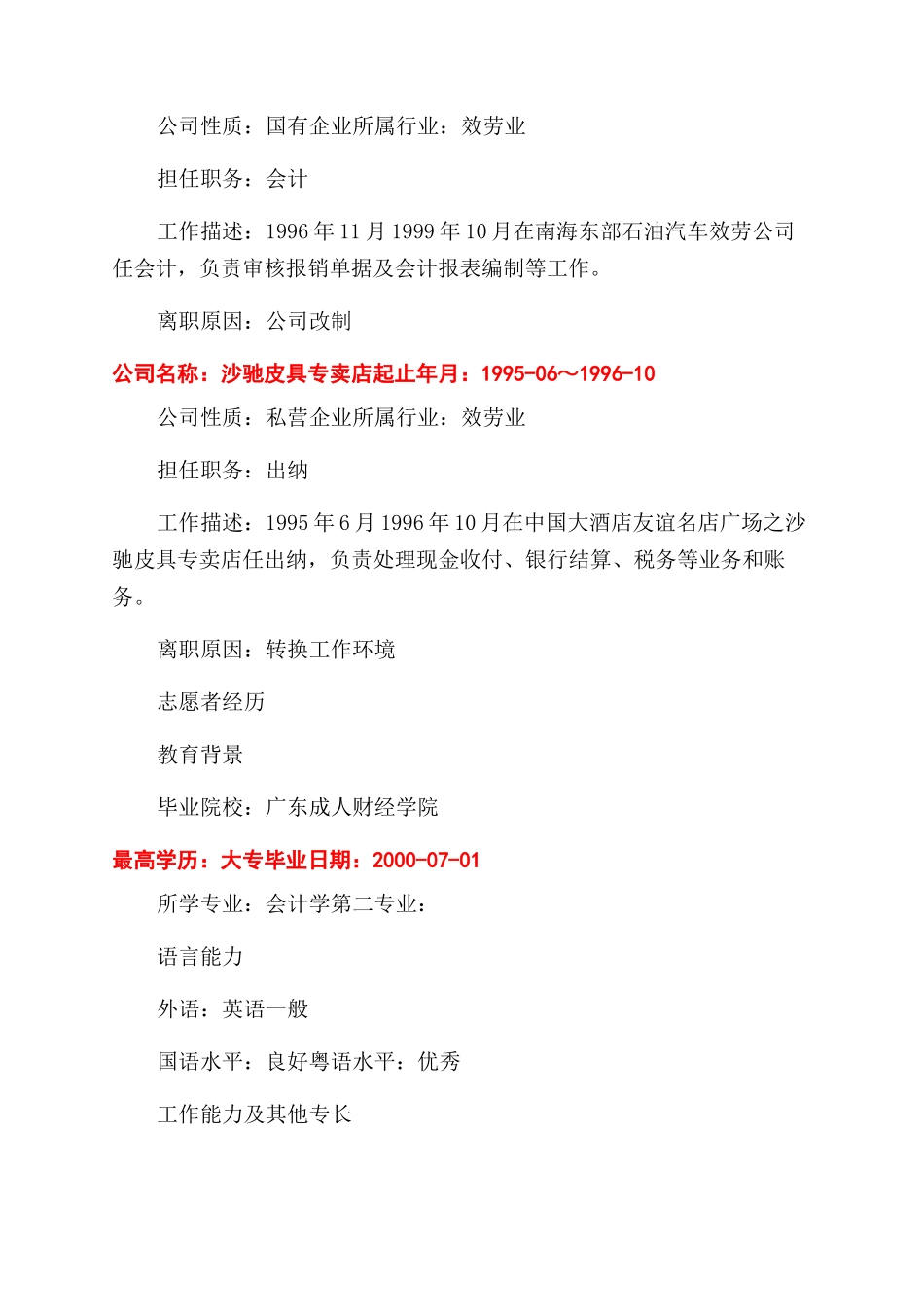 公司性质：国有企业所属行业：效劳业

担任职务：会计

工作描述：1996 年 11 月 1999 年 10 月在南海东部石油汽车效劳公司任会计，负责审核报销单据及会计报表编制等工作。

离职原因：公司改制

公司名称：沙驰皮具专卖店起止年月：1995-06～1996-10

公司性质：私营企业所属行业：效劳业

担任职务：出纳

工作描述：1995 年 6 月 1996 年 10 月在中国大酒店友谊名店广场之沙驰皮具专卖店任出纳，负责处理现金收付、银行结算、税务等业务和账务。

离职原因：转换工作环境

志愿者经历

教育背景

毕业院校：广东成人财经学院

最高学历：大专毕业日期：2000-07-01

所学专业：会计学第二专业：

语言能力

外语：英语一般

国语水平：良好粤语水平：优秀

工作能力及其他专长